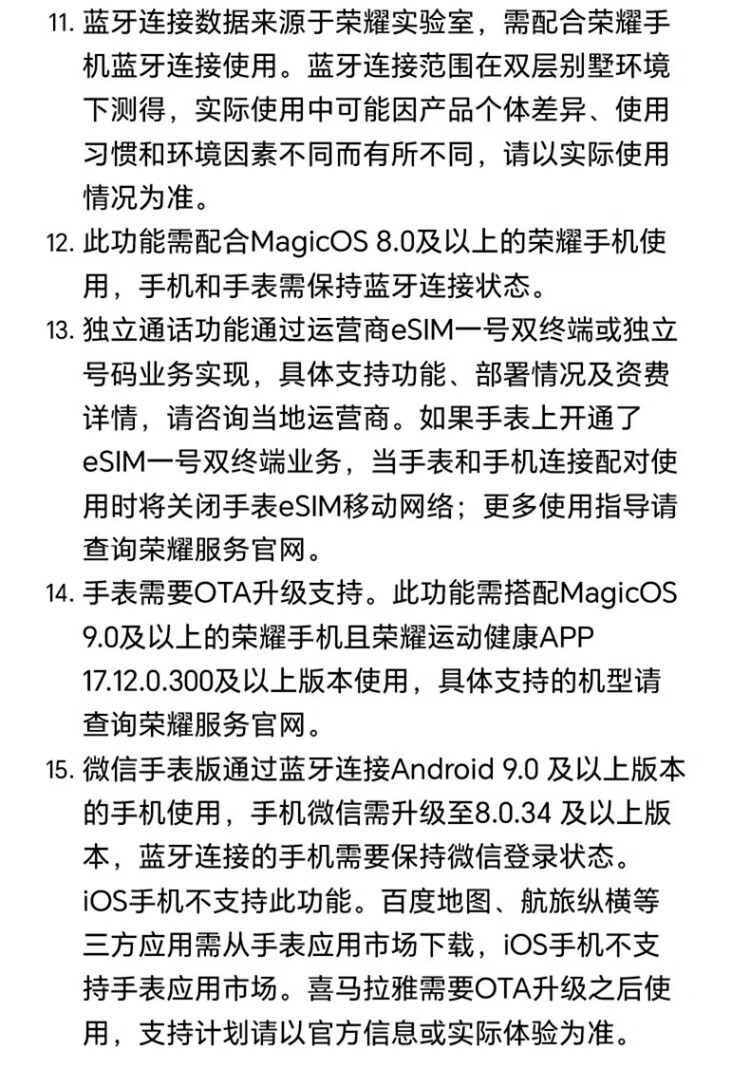 11. 蓝牙连接数据来源于荣耀实验室，需配合荣耀手机蓝牙连接使用。蓝牙连接范围在双层别墅环境下测得，实际使用中可能因产品个体差异、使用习惯和环境因素不同而有所不同，请以实际使用情况为准。

12. 此功能需配合MagicOS 8.0及以上的荣耀手机使用，手机和手表需保持蓝牙连接状态。

13. 独立通话功能通过运营商eSIM一号双终端或独立号码业务实现，具体支持功能、部署情况及资费详情，请咨询当地运营商。如果手表上开通了eSIM一号双终端业务，当手表和手机连接配对使用时将关闭手表eSIM移动网络；更多使用指导请查询荣耀服务官网。

14. 手表需要OTA升级支持。此功能需搭配MagicOS 9.0及以上的荣耀手机且荣耀运动健康APP 17.12.0.300及以上版本使用，具体支持的机型请查询荣耀服务官网。

15. 微信手表版通过蓝牙连接Android 9.0 及以上版本的手机使用，手机微信需升级至8.0.34 及以上版本，蓝牙连接的手机需要保持微信登录状态。iOS手机不支持此功能。百度地图、航旅纵横等三方应用需从手表应用市场下载，iOS手机不支持手表应用市场。喜马拉雅需要OTA升级之后使用，支持计划请以官方信息或实际体验为准。